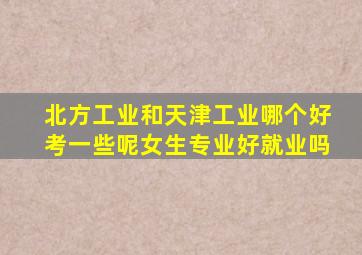 北方工业和天津工业哪个好考一些呢女生专业好就业吗